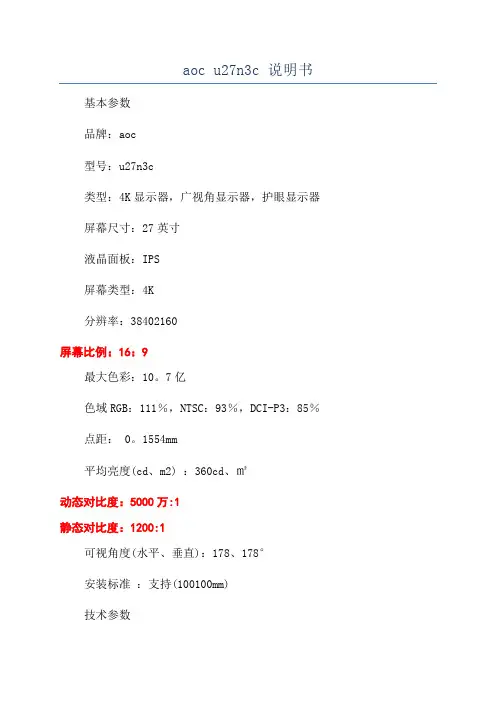 aoc u27n3c 说明书

基本参数

品牌：aoc

型号：u27n3c

类型：4K 显示器，广视角显示器，护眼显示器

屏幕尺寸：27 英寸

液晶面板：IPS

屏幕类型：4K

分辨率：38402160

屏幕比例：16：9

最大色彩：10。7 亿

色域 RGB：111％，NTSC：93％，DCI-P3：85％

点距： 0。1554mm

平均亮度(cd、m2) ：360cd、㎡

动态对比度：5000 万:1

静态对比度：1200:1

可视角度(水平、垂直)：178、178°

安装标准 ：支持(100100mm)

技术参数